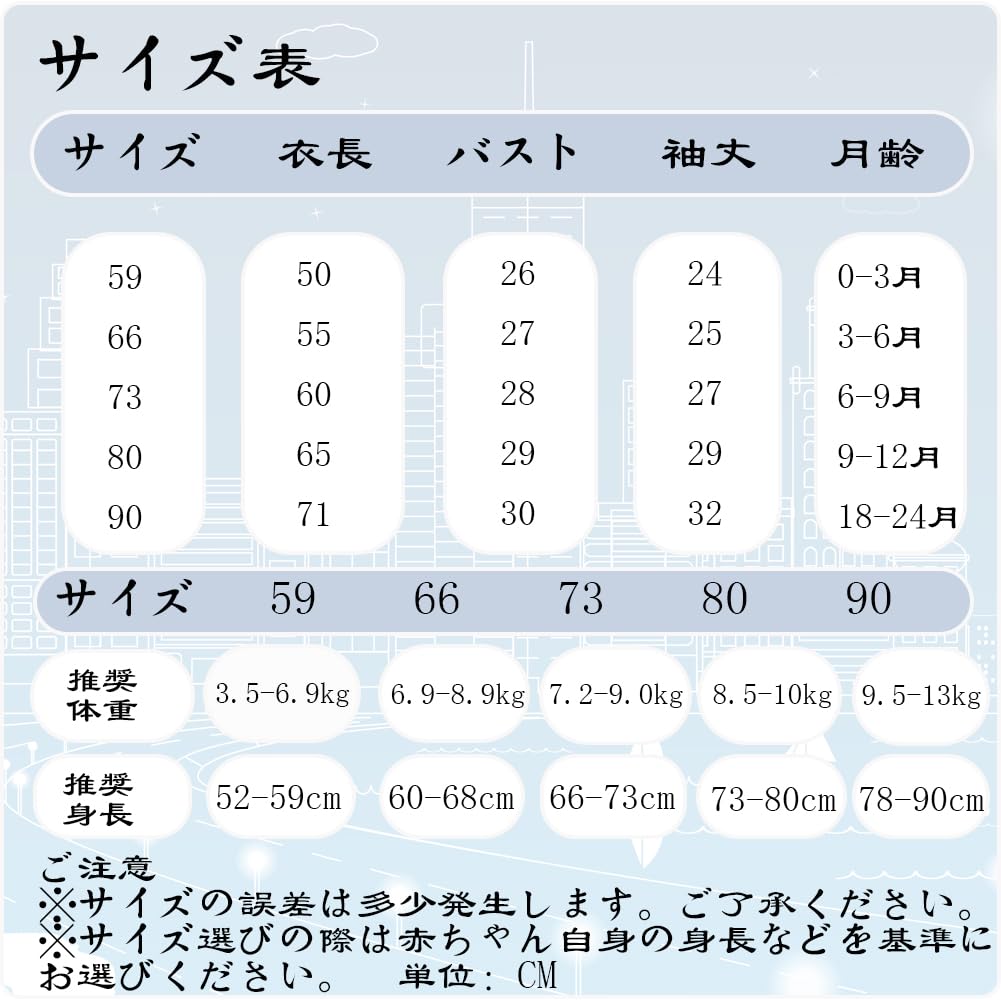 サイズ表

| サイズ | 衣長 | バスト | 袖丈 | 月齢 |
|---|---|---|---|---|
| 59 | 50 | 26 | 24 | 0-3月 |
| 66 | 55 | 27 | 25 | 3-6月 |
| 73 | 60 | 28 | 27 | 6-9月 |
| 80 | 65 | 29 | 29 | 9-12月 |
| 90 | 71 | 30 | 32 | 18-24月 |

| サイズ | 59 | 66 | 73 | 80 | 90 |
|---|---|---|---|---|---|
| 推奨体重 | 3.5-6.9kg | 6.9-8.9kg | 7.2-9.0kg | 8.5-10kg | 9.5-13kg |
| 推奨身長 | 52-59cm | 60-68cm | 66-73cm | 73-80cm | 78-90cm |

ご注意
※サイズの誤差は多少発生します。ご了承ください。
※サイズ選びの際は赤ちゃん自身の身長などを基準にお選びください。 単位: CM